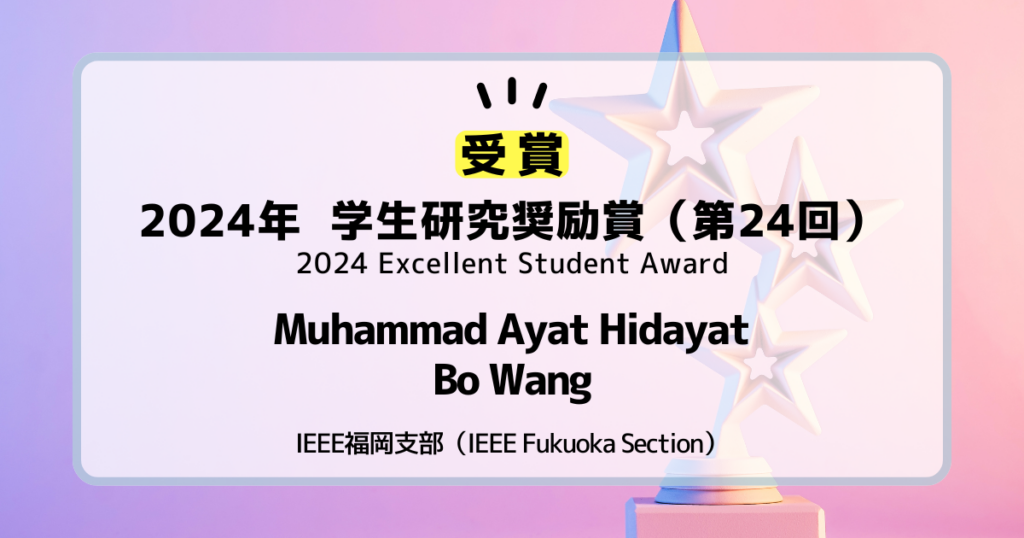 受賞

2024年　学生研究奨励賞（第24回）

2024 Excellent Student Award

Muhammad Ayat Hidayat
Bo Wang

IEEE福岡支部（IEEE Fukuoka Section）